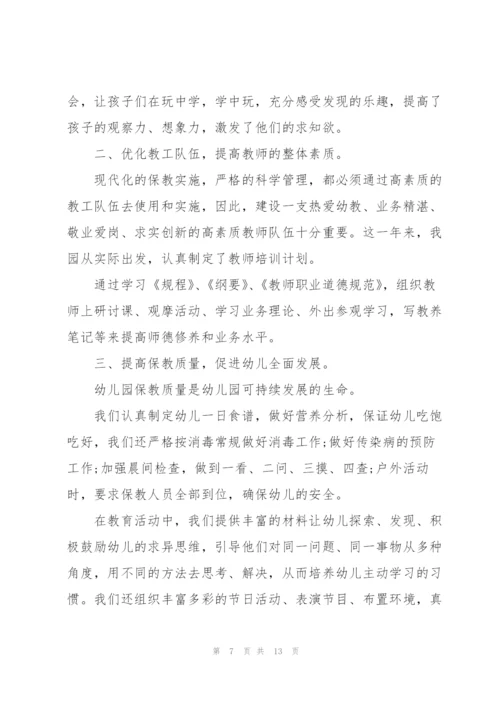 会，让孩子们在玩中学，学中玩，充分感受发现的乐趣，提高了孩子的观察力、想象力，激发了他们的求知欲。

二、优化教工队伍，提高教师的整体素质。

现代化的保教实施，严格的科学管理，都必须通过高素质的教工队伍去使用和实施，因此，建设一支热爱幼教、业务精湛、敬业爱岗、求实创新的高素质教师队伍十分重要。这一年来，我园从实际出发，认真制定了教师培训计划。

通过学习《规程》、《纲要》、《教师职业道德规范》，组织教师上研讨课、观摩活动、学习业务理论、外出参观学习，写教养笔记等来提高师德修养和业务水平。

三、提高保教质量，促进幼儿全面发展。

幼儿园保教质量是幼儿园可持续发展的生命。

我们认真制定幼儿一日食谱，做好营养分析，保证幼儿吃饱吃好，我们还严格按消毒常规做好消毒工作;做好传染病的预防工作;加强晨间检查，做到一看、二问、三摸、四查;户外活动时，要求保教人员全部到位，确保幼儿的安全。

在教育活动中，我们提供丰富的材料让幼儿探索、发现、积极鼓励幼儿的求异思维，引导他们对同一问题、同一事物从多种角度，用不同的方法去思考、解决，从而培养幼儿主动学习的习惯。我们还组织丰富多彩的节日活动、表演节目、布置环境，真

第 7 页 共 13 页